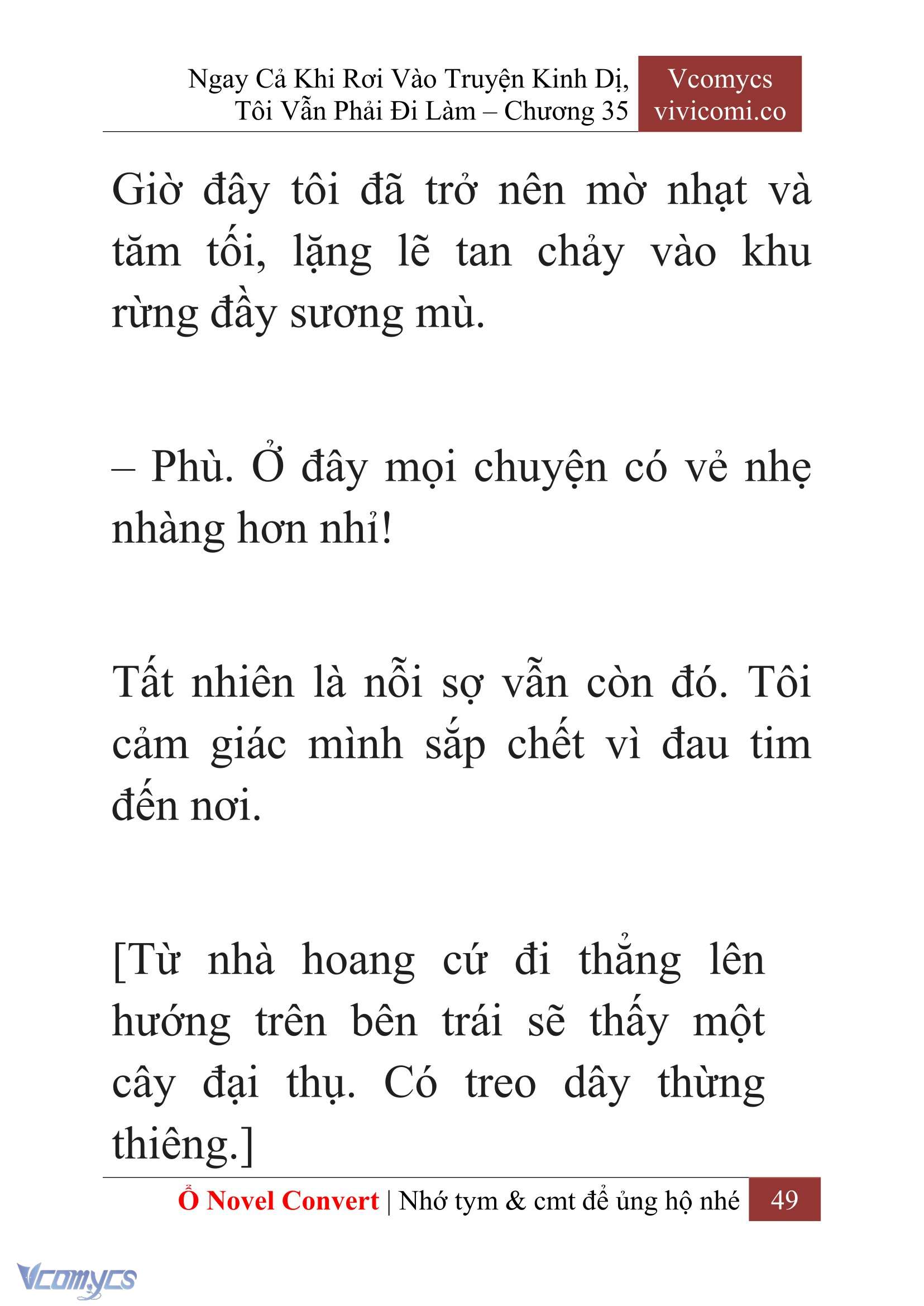 Ngay Cả Khi Rơi Vào Truyện Kinh Dị, Tôi Vẫn Phải Đi Làm – Chương 35

Vcomycs
vivicomi.co

Giờ đây tôi đã trở nên mờ nhạt và tăm tối, lặng lẽ tan chảy vào khu rừng đầy sương mù.

– Phù. Ở đây mọi chuyện có vẻ nhẹ nhàng hơn nhỉ!

Tất nhiên là nỗi sợ vẫn còn đó. Tôi cảm giác mình sắp chết vì đau tim đến nơi.

[Từ nhà hoang cứ đi thẳng lên hướng trên bên trái sẽ thấy một cây đại thụ. Có treo dây thừng thiêng.]

Ổ Novel Convert | Nhớ tym & cmt để ủng hộ nhé 49

Vcomycs